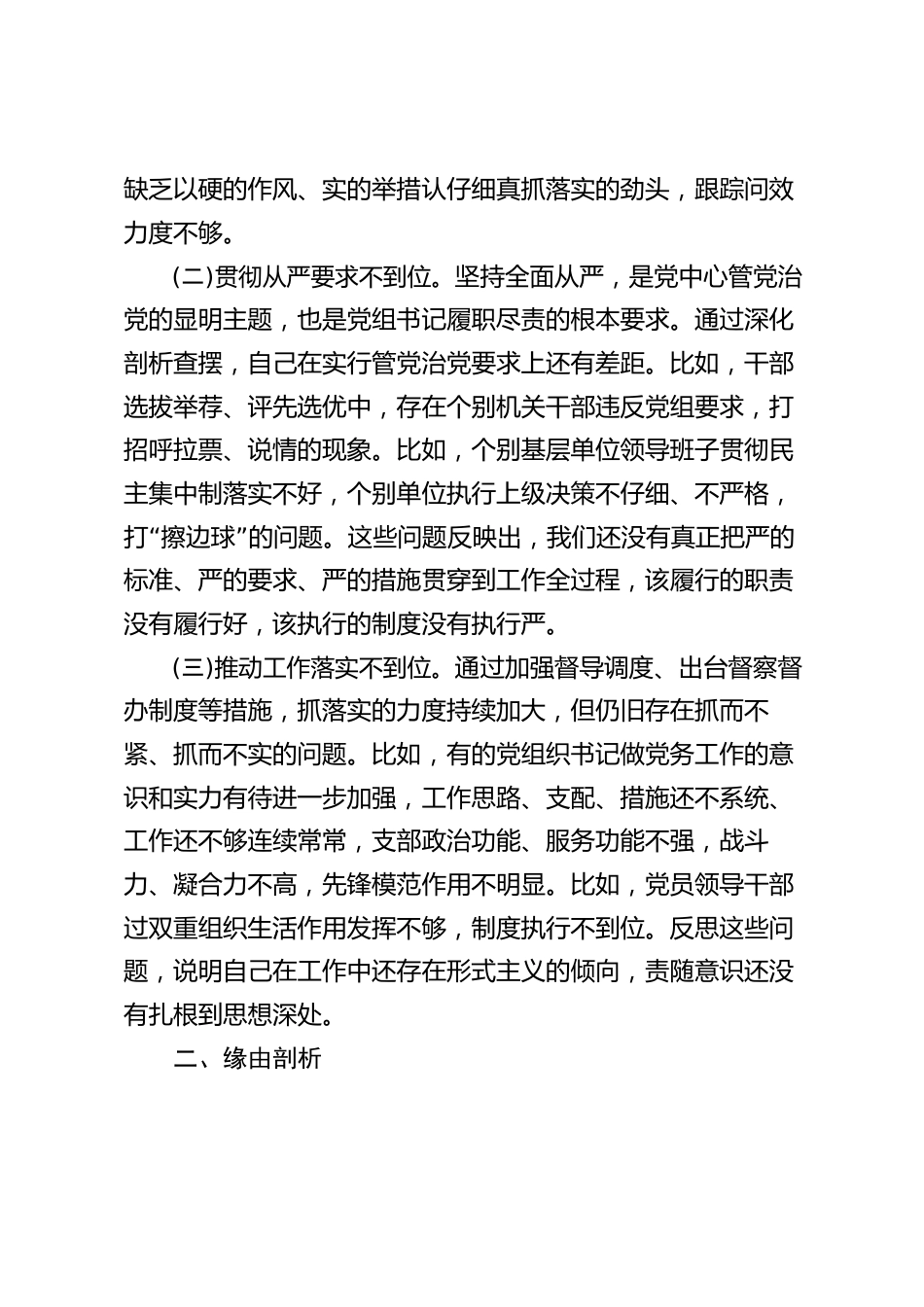 缺乏以硬的作风、实的举措认仔细真抓落实的劲头，跟踪问效力度不够。

(二)贯彻从严要求不到位。坚持全面从严，是党中心管党治党的显明主题，也是党组书记履职尽责的根本要求。通过深化剖析查摆，自己在实行管党治党要求上还有差距。比如，干部选拔举荐、评先选优中，存在个别机关干部违反党组要求，打招呼拉票、说情的现象。比如，个别基层单位领导班子贯彻民主集中制落实不好，个别单位执行上级决策不仔细、不严格，打“擦边球”的问题。这些问题反映出，我们还没有真正把严的标准、严的要求、严的措施贯穿到工作全过程，该履行的职责没有履行好，该执行的制度没有执行严。

(三)推动工作落实不到位。通过加强督导调度、出台督察督办制度等措施，抓落实的力度持续加大，但仍旧存在抓而不紧、抓而不实的问题。比如，有的党组织书记做党务工作的意识和实力有待进一步加强，工作思路、支配、措施还不系统、工作还不够连续常常，支部政治功能、服务功能不强，战斗力、凝合力不高，先锋模范作用不明显。比如，党员领导干部过双重组织生活作用发挥不够，制度执行不到位。反思这些问题，说明自己在工作中还存在形式主义的倾向，责随意识还没有扎根到思想深处。

二、缘由剖析